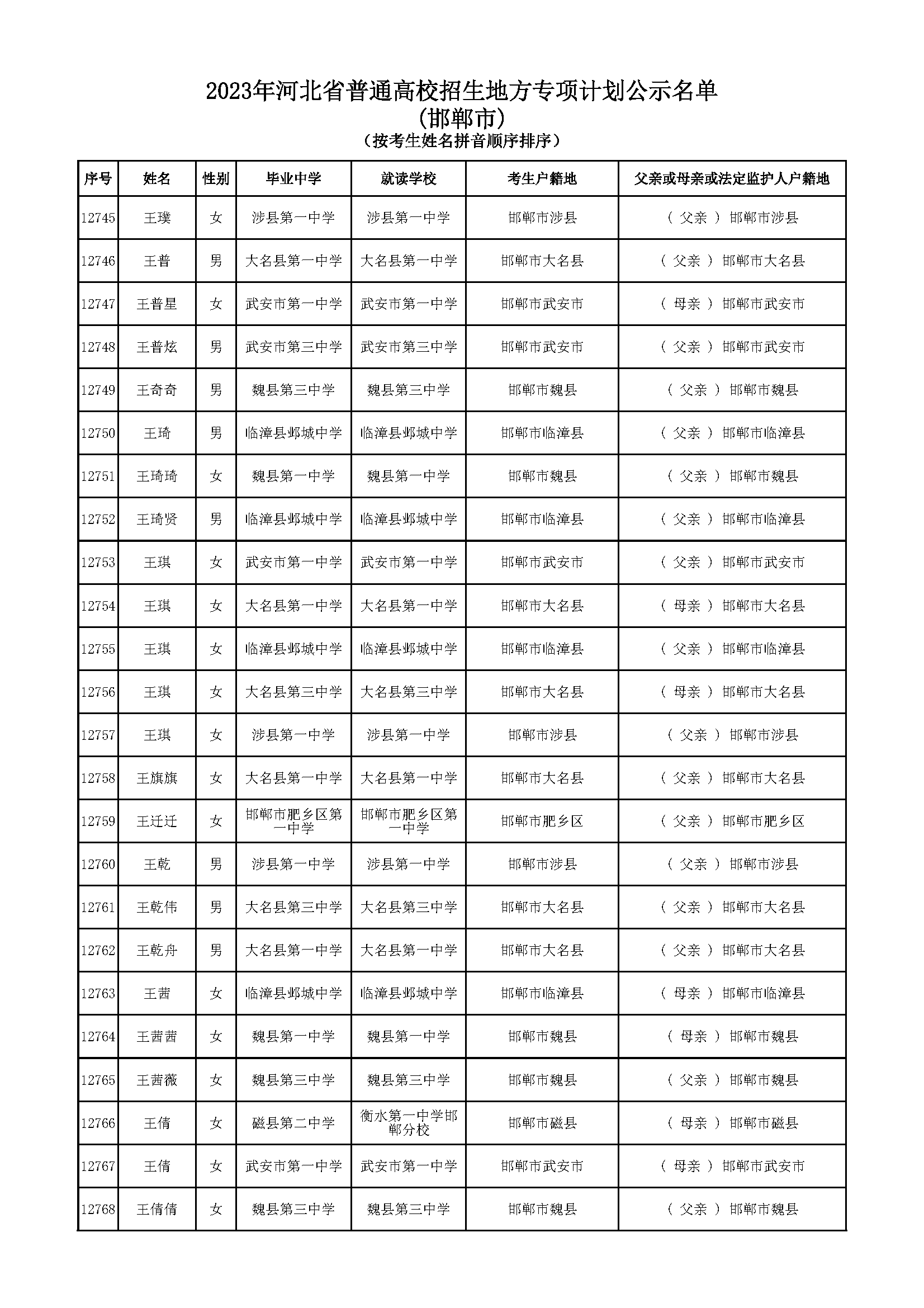 2023年河北省普通高校招生地方专项计划公示名单
(邯郸市)
(按考生姓名拼音顺序排序)

| 序号 | 姓名 | 性别 | 毕业中学 | 就读学校 | 考生户籍地 | 父亲或母亲或法定监护人户籍地 |
|---|---|---|---|---|---|---|
| 12745 | 王璞 | 女 | 涉县第一中学 | 涉县第一中学 | 邯郸市涉县 | ( 父亲 ) 邯郸市涉县 |
| 12746 | 王普 | 男 | 大名县第一中学 | 大名县第一中学 | 邯郸市大名县 | ( 父亲 ) 邯郸市大名县 |
| 12747 | 王普星 | 女 | 武安市第一中学 | 武安市第一中学 | 邯郸市武安市 | ( 母亲 ) 邯郸市武安市 |
| 12748 | 王普炫 | 男 | 武安市第三中学 | 武安市第三中学 | 邯郸市武安市 | ( 父亲 ) 邯郸市武安市 |
| 12749 | 王奇奇 | 男 | 魏县第三中学 | 魏县第三中学 | 邯郸市魏县 | ( 父亲 ) 邯郸市魏县 |
| 12750 | 王琦 | 男 | 临漳县邺城中学 | 临漳县邺城中学 | 邯郸市临漳县 | ( 父亲 ) 邯郸市临漳县 |
| 12751 | 王琦琦 | 女 | 魏县第一中学 | 魏县第一中学 | 邯郸市魏县 | ( 父亲 ) 邯郸市魏县 |
| 12752 | 王琦贤 | 男 | 临漳县邺城中学 | 临漳县邺城中学 | 邯郸市临漳县 | ( 父亲 ) 邯郸市临漳县 |
| 12753 | 王琪 | 女 | 武安市第一中学 | 武安市第一中学 | 邯郸市武安市 | ( 父亲 ) 邯郸市武安市 |
| 12754 | 王琪 | 女 | 大名县第一中学 | 大名县第一中学 | 邯郸市大名县 | ( 母亲 ) 邯郸市大名县 |
| 12755 | 王琪 | 女 | 临漳县邺城中学 | 临漳县邺城中学 | 邯郸市临漳县 | ( 父亲 ) 邯郸市临漳县 |
| 12756 | 王琪 | 女 | 大名县第三中学 | 大名县第三中学 | 邯郸市大名县 | ( 母亲 ) 邯郸市大名县 |
| 12757 | 王琪 | 女 | 涉县第一中学 | 涉县第一中学 | 邯郸市涉县 | ( 父亲 ) 邯郸市涉县 |
| 12758 | 王旗旗 | 女 | 大名县第一中学 | 大名县第一中学 | 邯郸市大名县 | ( 父亲 ) 邯郸市大名县 |
| 12759 | 王迁迁 | 女 | 邯郸市肥乡区第一中学 | 邯郸市肥乡区第一中学 | 邯郸市肥乡区 | ( 父亲 ) 邯郸市肥乡区 |
| 12760 | 王乾 | 男 | 涉县第一中学 | 涉县第一中学 | 邯郸市涉县 | ( 父亲 ) 邯郸市涉县 |
| 12761 | 王乾伟 | 男 | 大名县第三中学 | 大名县第三中学 | 邯郸市大名县 | ( 父亲 ) 邯郸市大名县 |
| 12762 | 王乾舟 | 男 | 大名县第一中学 | 大名县第一中学 | 邯郸市大名县 | ( 父亲 ) 邯郸市大名县 |
| 12763 | 王茜 | 女 | 临漳县邺城中学 | 临漳县邺城中学 | 邯郸市临漳县 | ( 母亲 ) 邯郸市临漳县 |
| 12764 | 王茜茜 | 女 | 魏县第一中学 | 魏县第一中学 | 邯郸市魏县 | ( 母亲 ) 邯郸市魏县 |
| 12765 | 王茜薇 | 女 | 魏县第三中学 | 魏县第三中学 | 邯郸市魏县 | ( 父亲 ) 邯郸市魏县 |
| 12766 | 王倩 | 女 | 磁县第二中学 | 衡水第一中学邯郸分校 | 邯郸市磁县 | ( 母亲 ) 邯郸市磁县 |
| 12767 | 王倩 | 女 | 武安市第一中学 | 武安市第一中学 | 邯郸市武安市 | ( 母亲 ) 邯郸市武安市 |
| 12768 | 王倩倩 | 女 | 魏县第三中学 | 魏县第三中学 | 邯郸市魏县 | ( 父亲 ) 邯郸市魏县 |